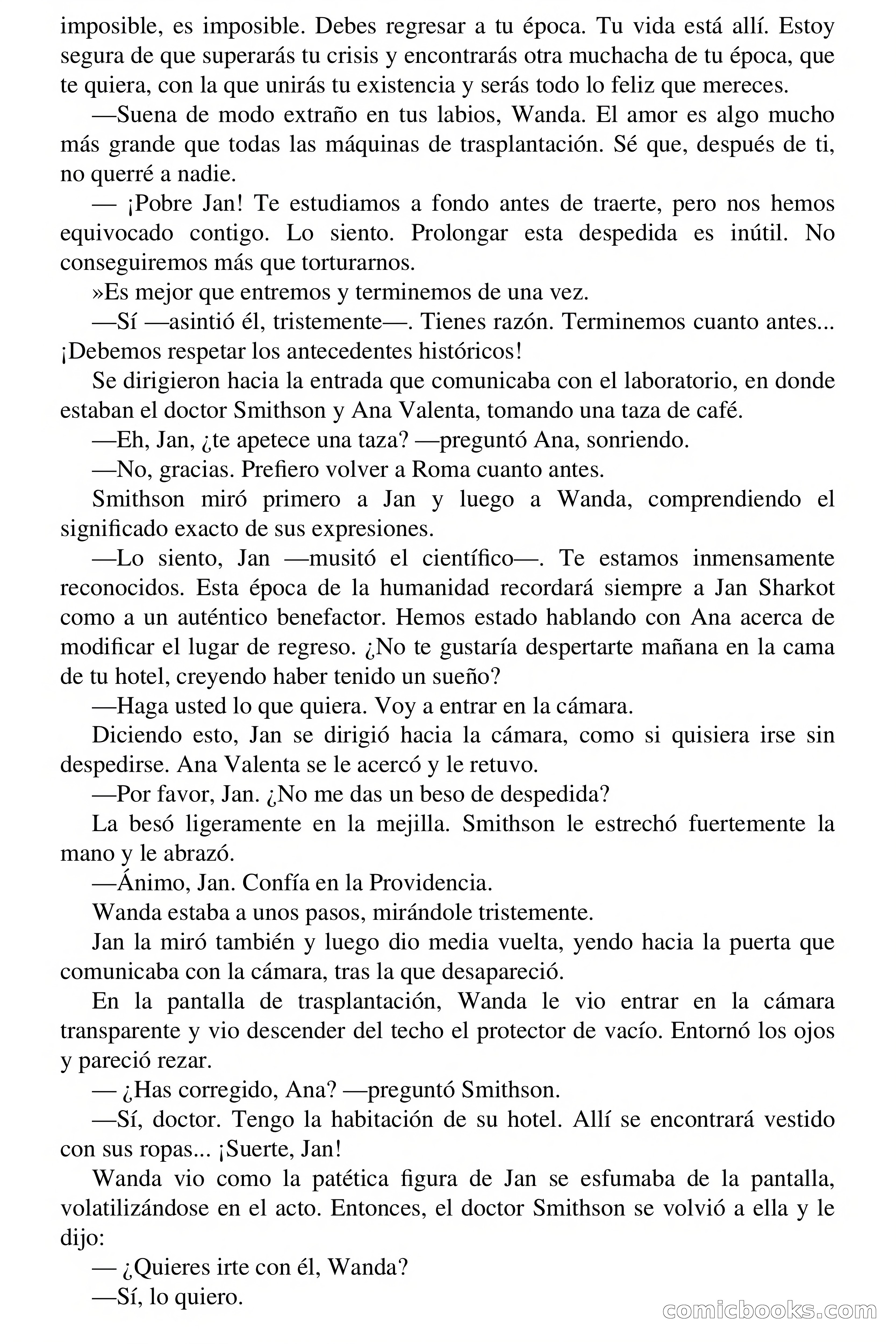 imposible, es imposible. Debes regresar a tu época. Tu vida está allí. Estoy segura de que superarás tu crisis y encontrarás otra muchacha de tu época, que te quiera, con la que unirás tu existencia y serás todo lo feliz que mereces.

—Suena de modo extraño en tus labios, Wanda. El amor es algo mucho más grande que todas las máquinas de trasplantación. Sé que, después de ti, no querré a nadie.

— ¡Pobre Jan! Te estudiamos a fondo antes de traerte, pero nos hemos equivocado contigo. Lo siento. Prolongar esta despedida es inútil. No conseguiremos más que torturarnos.

»Es mejor que entremos y terminemos de una vez.

—Sí —asintió él, tristemente—. Tienes razón. Terminemos cuanto antes... ¡Debemos respetar los antecedentes históricos!

Se dirigieron hacia la entrada que comunicaba con el laboratorio, en donde estaban el doctor Smithson y Ana Valenta, tomando una taza de café.

—Eh, Jan, ¿te apetece una taza? —preguntó Ana, sonriendo.

—No, gracias. Prefiero volver a Roma cuanto antes.

Smithson miró primero a Jan y luego a Wanda, comprendiendo el significado exacto de sus expresiones.

—Lo siento, Jan —musitó el científico—. Te estamos inmensamente reconocidos. Esta época de la humanidad recordará siempre a Jan Sharkot como a un auténtico benefactor. Hemos estado hablando con Ana acerca de modificar el lugar de regreso. ¿No te gustaría despertarte mañana en la cama de tu hotel, creyendo haber tenido un sueño?

—Haga usted lo que quiera. Voy a entrar en la cámara.

Diciendo esto, Jan se dirigió hacia la cámara, como si quisiera irse sin despedirse. Ana Valenta se le acercó y le retuvo.

—Por favor, Jan. ¿No me das un beso de despedida?

La besó ligeramente en la mejilla. Smithson le estrechó fuertemente la mano y le abrazó.

—Ánimo, Jan. Confía en la Providencia.

Wanda estaba a unos pasos, mirándole tristemente.

Jan la miró también y luego dio media vuelta, yendo hacia la puerta que comunicaba con la cámara, tras la que desapareció.

En la pantalla de trasplantación, Wanda le vio entrar en la cámara transparente y vio descender del techo el protector de vacío. Entornó los ojos y pareció rezar.

— ¿Has corregido, Ana? —preguntó Smithson.

—Sí, doctor. Tengo la habitación de su hotel. Allí se encontrará vestido con sus ropas... ¡Suerte, Jan!

Wanda vio como la patética figura de Jan se esfumaba de la pantalla, volatilizándose en el acto. Entonces, el doctor Smithson se volvió a ella y le dijo:

— ¿Quieres irte con él, Wanda?

—Sí, lo quiero.

comicbooks.com